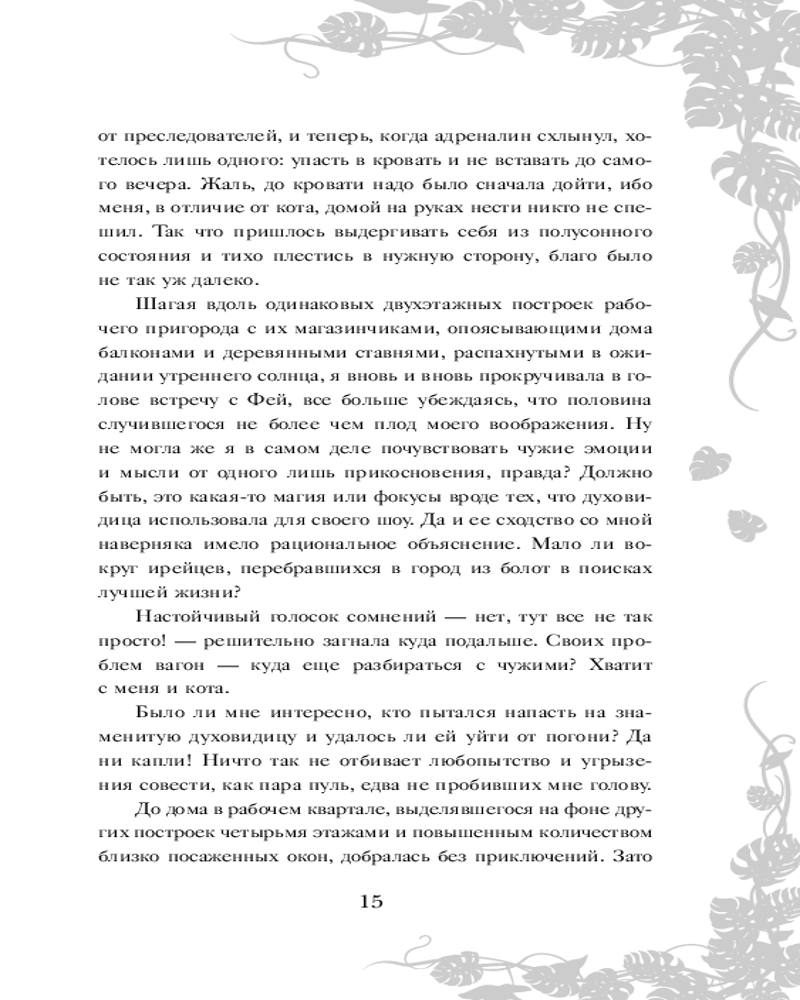 от преследователей, и теперь, когда адреналин схлынул, хотелось лишь одного: упасть в кровать и не вставать до самого вечера. Жаль, до кровати надо было сначала дойти, ибо меня, в отличие от кота, домой на руках нести никто не спешил. Так что пришлось выдергивать себя из полусонного состояния и тихо плестись в нужную сторону, благо было не так уж далеко.

Шагая вдоль одинаковых двухэтажных построек рабочего пригорода с их магазинчиками, опоясывающими дома балконами и деревянными ставнями, распахнутыми в ожидании утреннего солнца, я вновь и вновь прокручивала в голове встречу с Фей, все больше убеждаясь, что половина случившегося не более чем плод моего воображения. Ну не могла же я в самом деле почувствовать чужие эмоции и мысли от одного лишь прикосновения, правда? Должно быть, это какая-то магия или фокусы вроде тех, что духовидица использовала для своего шоу. Да и ее сходство со мной наверняка имело рациональное объяснение. Мало ли вокруг ирейцев, перебравшихся в город из болот в поисках лучшей жизни?

Настойчивый голосок сомнений — нет, тут все не так просто! — решительно загнала куда подальше. Своих проблем вагон — куда еще разбираться с чужими? Хватит с меня и кота.

Было ли мне интересно, кто пытался напасть на знаменитую духовидицу и удалось ли ей уйти от погони? Да ни капли! Ничто так не отбивает любопытство и угрызения совести, как пара пуль, едва не пробивших мне голову.

До дома в рабочем квартале, выделявшегося на фоне других построек четырьмя этажами и повышенным количеством близко посаженных окон, добралась без приключений. Зато

15